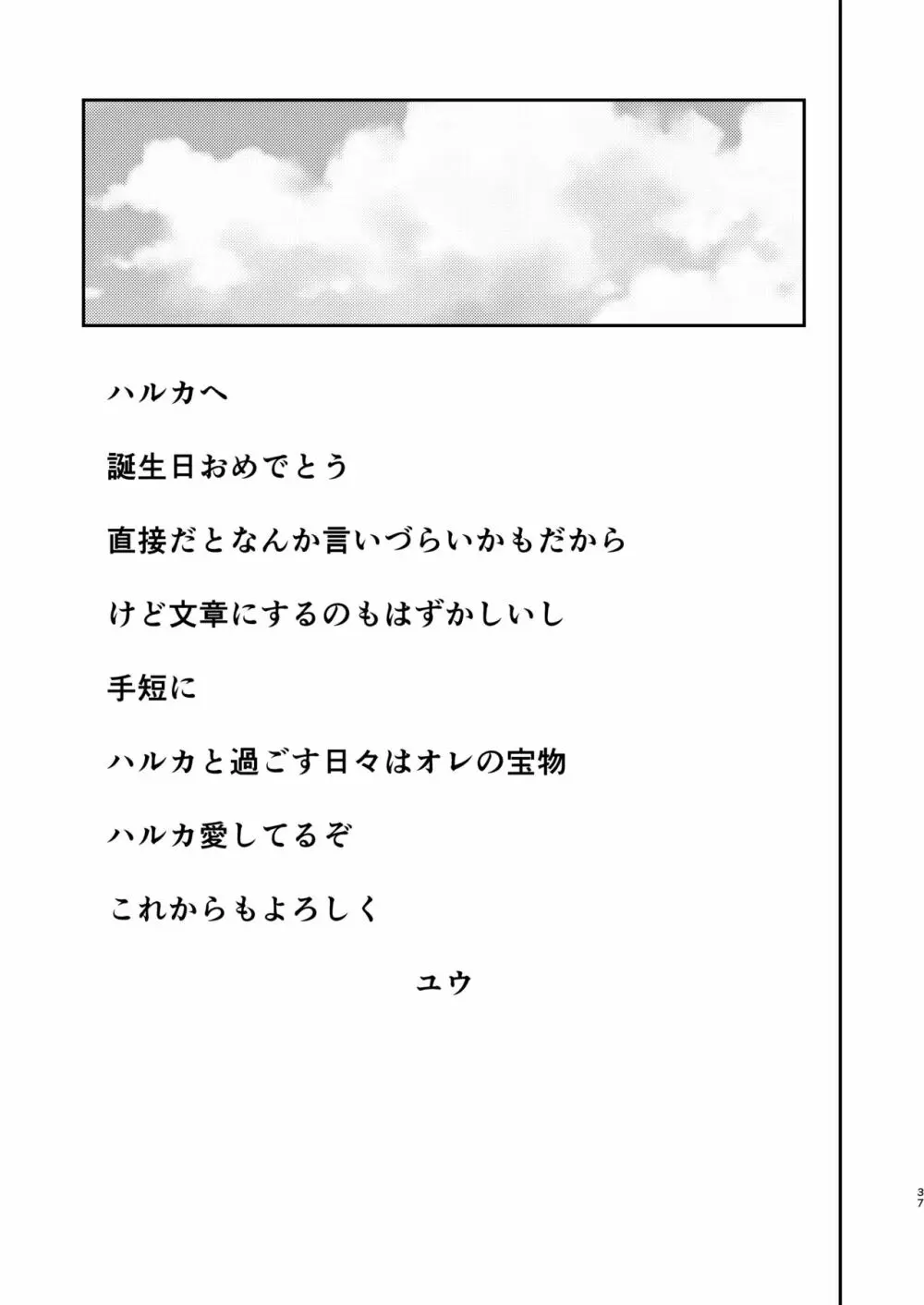 ハルカへ

誕生日おめでとう

直接だとなんか言いづらいかもだから

けど文章にするのもはずかしいし

手短に

ハルカと過ごす日々はオレの宝物

ハルカ愛してるぞ

これからもよろしく

ユウ

37